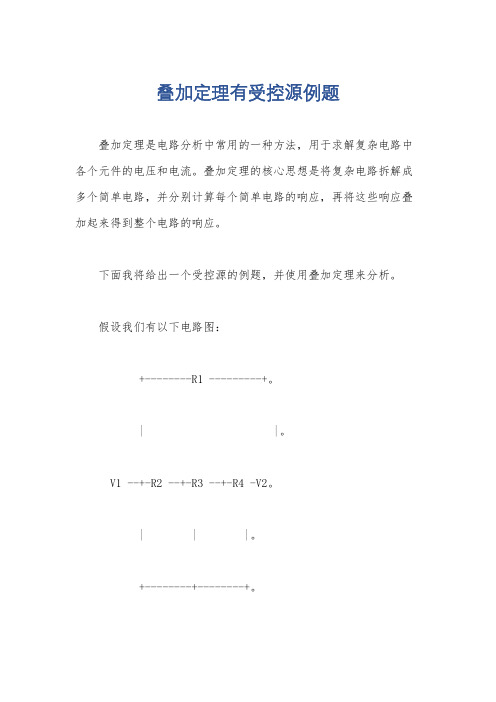 叠加定理有受控源例题

叠加定理是电路分析中常用的一种方法，用于求解复杂电路中各个元件的电压和电流。叠加定理的核心思想是将复杂电路拆解成多个简单电路，并分别计算每个简单电路的响应，再将这些响应叠加起来得到整个电路的响应。

下面我将给出一个受控源的例题，并使用叠加定理来分析。

假设我们有以下电路图：

+--------R1 ---------+。

|　　　　　　　　　　|。

V1 --+-R2 --+-R3 --+-R4 -V2。

|　　　|　　　|。

+--------+--------+。